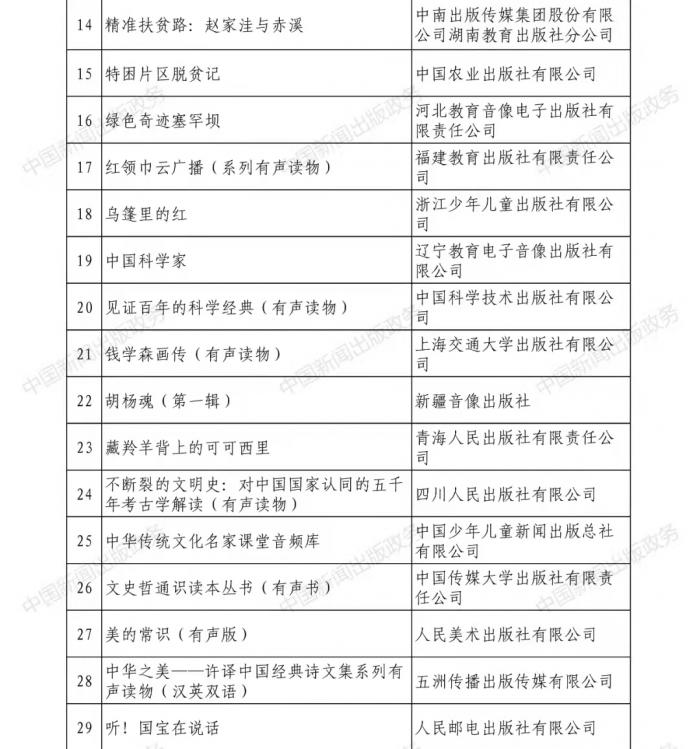 | 14 | 精准扶贫路：赵家洼与赤溪 | 中南出版传媒集团股份有限公司湖南教育出版社分公司 |
|---|---|---|
| 15 | 特困片区脱贫记 | 中国农业出版社有限公司 |
| 16 | 绿色奇迹塞罕坝 | 河北教育音像电子出版社有限责任公司 |
| 17 | 红领巾云广播（系列有声读物） | 福建教育出版社有限责任公司 |
| 18 | 乌篷里的红 | 浙江少年儿童出版社有限公司 |
| 19 | 中国科学家 | 辽宁教育电子音像出版社有限公司 |
| 20 | 见证百年的科学经典（有声读物） | 中国科学技术出版社有限公司 |
| 21 | 钱学森画传（有声读物） | 上海交通大学出版社有限公司 |
| 22 | 胡杨魂（第一辑） | 新疆音像出版社 |
| 23 | 藏羚羊背上的可可西里 | 青海人民出版社有限责任公司 |
| 24 | 不断裂的文明史：对中国国家认同的五千年考古学解读（有声读物） | 四川人民出版社有限公司 |
| 25 | 中华传统文化名家课堂音频库 | 中国少年儿童新闻出版总社有限公司 |
| 26 | 文史哲通识读本丛书（有声书） | 中国传媒大学出版社有限责任公司 |
| 27 | 美的常识（有声版） | 人民美术出版社有限公司 |
| 28 | 中华之美——许译中国经典诗文集系列有声读物（汉英双语） | 五洲传播出版传媒有限公司 |
| 29 | 听！国宝在说话 | 人民邮电出版社有限公司 |

中国新闻出版政务